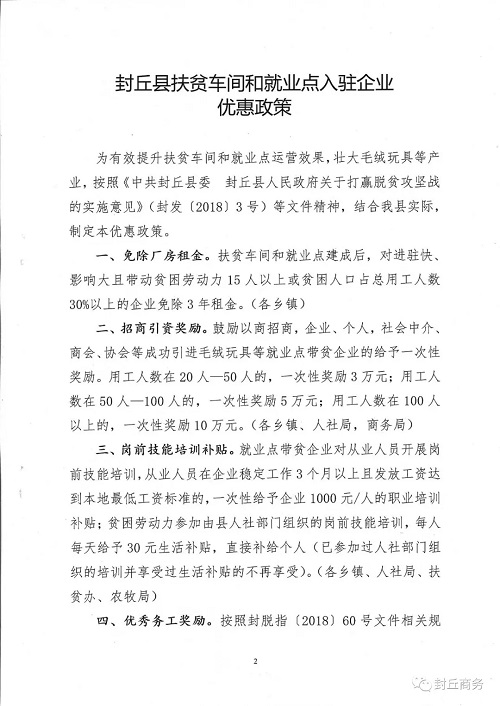 封丘县扶贫车间和就业点入驻企业
优惠政策

为有效提升扶贫车间和就业点运营效果，壮大毛绒玩具等产业，按照《中共封丘县委　封丘县人民政府关于打赢脱贫攻坚战的实施意见》（封发〔2018〕3号）等文件精神，结合我县实际，制定本优惠政策。

一、免除厂房租金。扶贫车间和就业点建成后，对进驻快、影响大且带动贫困劳动力15人以上或贫困人口占总用工人数30%以上的企业免除3年租金。（各乡镇）

二、招商引资奖励。鼓励以商招商，企业、个人，社会中介、商会、协会等成功引进毛绒玩具等就业点带贫企业的给予一次性奖励。用工人数在20人—50人的，一次性奖励3万元；用工人数在50人—100人的，一次性奖励5万元；用工人数在100人以上的，一次性奖励10万元。（各乡镇、人社局，商务局）

三、岗前技能培训补贴。就业点带贫企业对从业人员开展岗前技能培训，从业人员在企业稳定工作3个月以上且发放工资达到本地最低工资标准的，一次性给予企业1000元/人的职业培训补贴；贫困劳动力参加由县人社部门组织的岗前技能培训，每人每天给予30元生活补贴，直接补给个人（已参加过人社部门组织的培训并享受过生活补贴的不再享受）。（各乡镇、人社局、扶贫办、农牧局）

四、优秀务工奖励。按照封脱指〔2018〕60号文件相关规

2

封丘商务